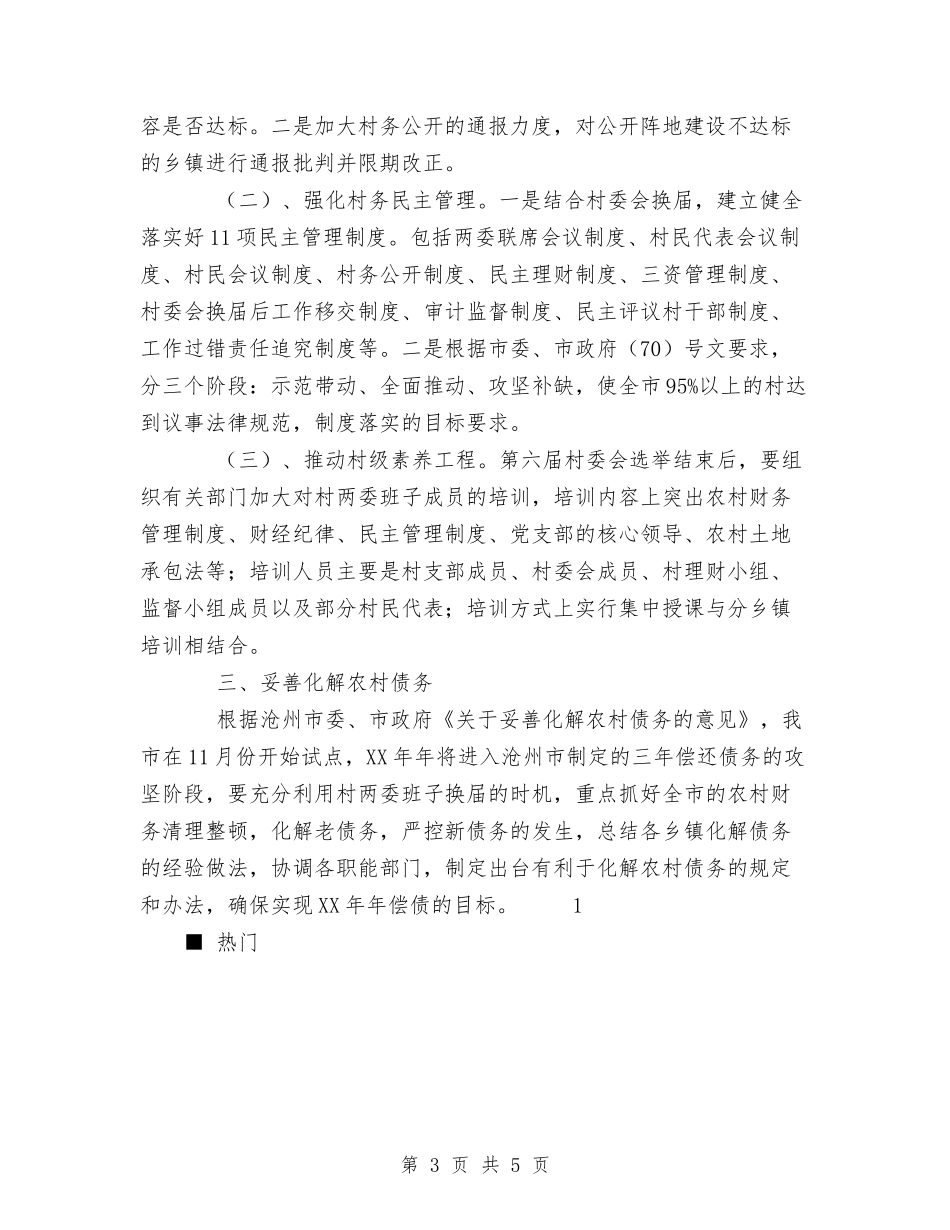 容是否达标。二是加大村务公开的通报力度，对公开阵地建设不达标的乡镇进行通报批判并限期改正。

（二）、强化村务民主管理。一是结合村委会换届，建立健全落实好11项民主管理制度。包括两委联席会议制度、村民代表会议制度、村民会议制度、村务公开制度、民主理财制度、三资管理制度、村委会换届后工作移交制度、审计监督制度、民主评议村干部制度、工作过错责任追究制度等。二是根据市委、市政府（70）号文要求，分三个阶段：示范带动、全面推动、攻坚补缺，使全市95%以上的村达到议事法律规范，制度落实的目标要求。

（三）、推动村级素养工程。第六届村委会选举结束后，要组织有关部门加大对村两委班子成员的培训，培训内容上突出农村财务管理制度、财经纪律、民主管理制度、党支部的核心领导、农村土地承包法等；培训人员主要是村支部成员、村委会成员、村理财小组、监督小组成员以及部分村民代表；培训方式上实行集中授课与分乡镇培训相结合。

三、妥善化解农村债务

根据沧州市委、市政府《关于妥善化解农村债务的意见》，我市在11月份开始试点，XX年年将进入沧州市制定的三年偿还债务的攻坚阶段，要充分利用村两委班子换届的时机，重点抓好全市的农村财务清理整顿，化解老债务，严控新债务的发生，总结各乡镇化解债务的经验做法，协调各职能部门，制定出台有利于化解农村债务的规定和办法，确保实现XX年年偿债的目标。 1

■ 热门

第 3 页 共 5 页